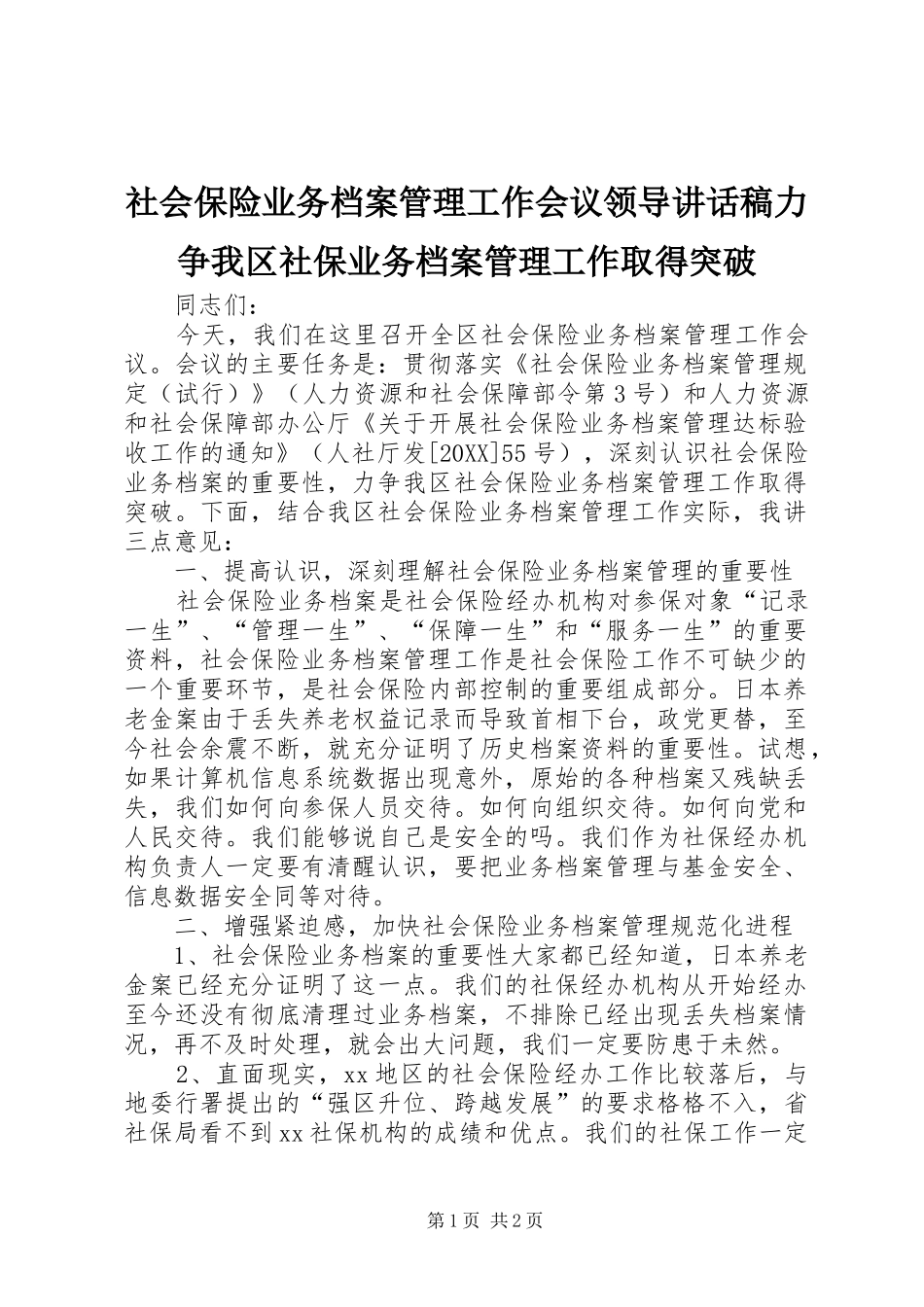 社会保险业务档案管理工作会议领导讲话稿力争我区社保业务档案管理工作取得突破

同志们：

今天，我们在这里召开全区社会保险业务档案管理工作会议。会议的主要任务是：贯彻落实《社会保险业务档案管理规定（试行）》（人力资源和社会保障部令第3号）和人力资源和社会保障部办公厅《关于开展社会保险业务档案管理达标验收工作的通知》（人社厅发[20XX]55号），深刻认识社会保险业务档案的重要性，力争我区社会保险业务档案管理工作取得突破。下面，结合我区社会保险业务档案管理工作实际，我讲三点意见：

一、提高认识，深刻理解社会保险业务档案管理的重要性

社会保险业务档案是社会保险经办机构对参保对象“记录一生”、“管理一生”、“保障一生”和“服务一生”的重要资料，社会保险业务档案管理工作是社会保险工作不可缺少的一个重要环节，是社会保险内部控制的重要组成部分。日本养老金案由于丢失养老权益记录而导致首相下台，政党更替，至今社会余震不断，就充分证明了历史档案资料的重要性。试想，如果计算机信息系统数据出现意外，原始的各种档案又残缺丢失，我们如何向参保人员交待。如何向组织交待。如何向党和人民交待。我们能够说自己是安全的吗。我们作为社保经办机构负责人一定要有清醒认识，要把业务档案管理与基金安全、信息数据安全同等对待。

二、增强紧迫感，加快社会保险业务档案管理规范化进程

1、社会保险业务档案的重要性大家都已经知道，日本养老金案已经充分证明了这一点。我们的社保经办机构从开始经办至今还没有彻底清理过业务档案，不排除已经出现丢失档案情况，再不及时处理，就会出大问题，我们一定要防患于未然。

2、直面现实，xx地区的社会保险经办工作比较落后，与地委行署提出的“强区升位、跨越发展”的要求格格不入，省社保局看不到xx社保机构的成绩和优点。我们的社保工作一定

第1页 共2页